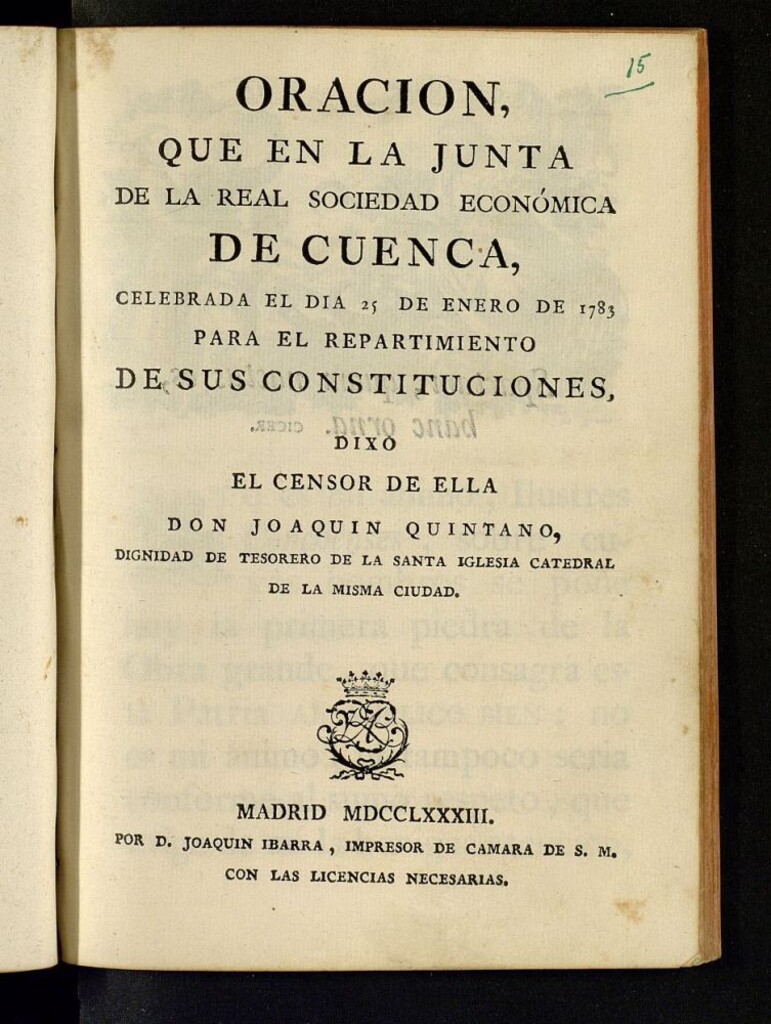 15

ORACION,
QUE EN LA JUNTA
DE LA REAL SOCIEDAD ECONÓMICA
DE CUENCA,
CELEBRADA EL DIA 25 DE ENERO DE 1783
PARA EL REPARTIMIENTO
DE SUS CONSTITUCIONES,
DIXO
EL CENSOR DE ELLA
DON JOAQUIN QUINTANO,
DIGNIDAD DE TESORERO DE LA SANTA IGLESIA CATEDRAL
DE LA MISMA CIUDAD.

MADRID MDCCLXXXIII.
POR D. JOAQUIN IBARRA, IMPRESOR DE CAMARA DE S. M.
CON LAS LICENCIAS NECESARIAS.